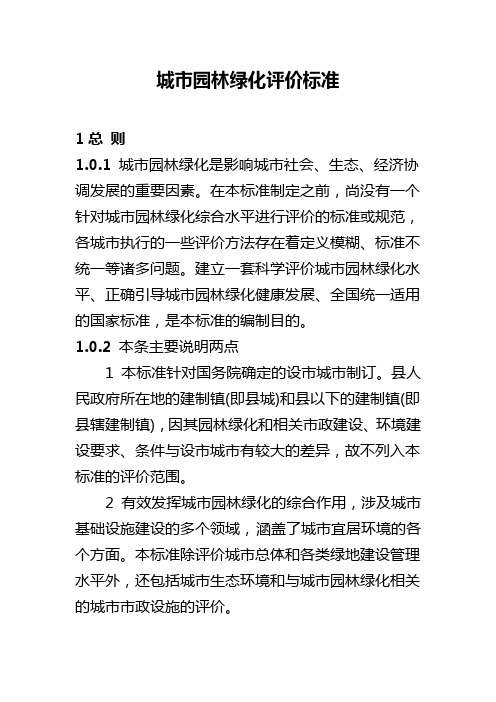 城市园林绿化评价标准

1 总 则

1.0.1 城市园林绿化是影响城市社会、生态、经济协调发展的重要因素。在本标准制定之前，尚没有一个针对城市园林绿化综合水平进行评价的标准或规范，各城市执行的一些评价方法存在着定义模糊、标准不统一等诸多问题。建立一套科学评价城市园林绿化水平、正确引导城市园林绿化健康发展、全国统一适用的国家标准，是本标准的编制目的。

1.0.2 本条主要说明两点

1 本标准针对国务院确定的设市城市制订。县人民政府所在地的建制镇(即县城)和县以下的建制镇(即县辖建制镇)，因其园林绿化和相关市政建设、环境建设要求、条件与设市城市有较大的差异，故不列入本标准的评价范围。

2 有效发挥城市园林绿化的综合作用，涉及城市基础设施建设的多个领域，涵盖了城市宜居环境的各个方面。本标准除评价城市总体和各类绿地建设管理水平外，还包括城市生态环境和与城市园林绿化相关的城市市政设施的评价。